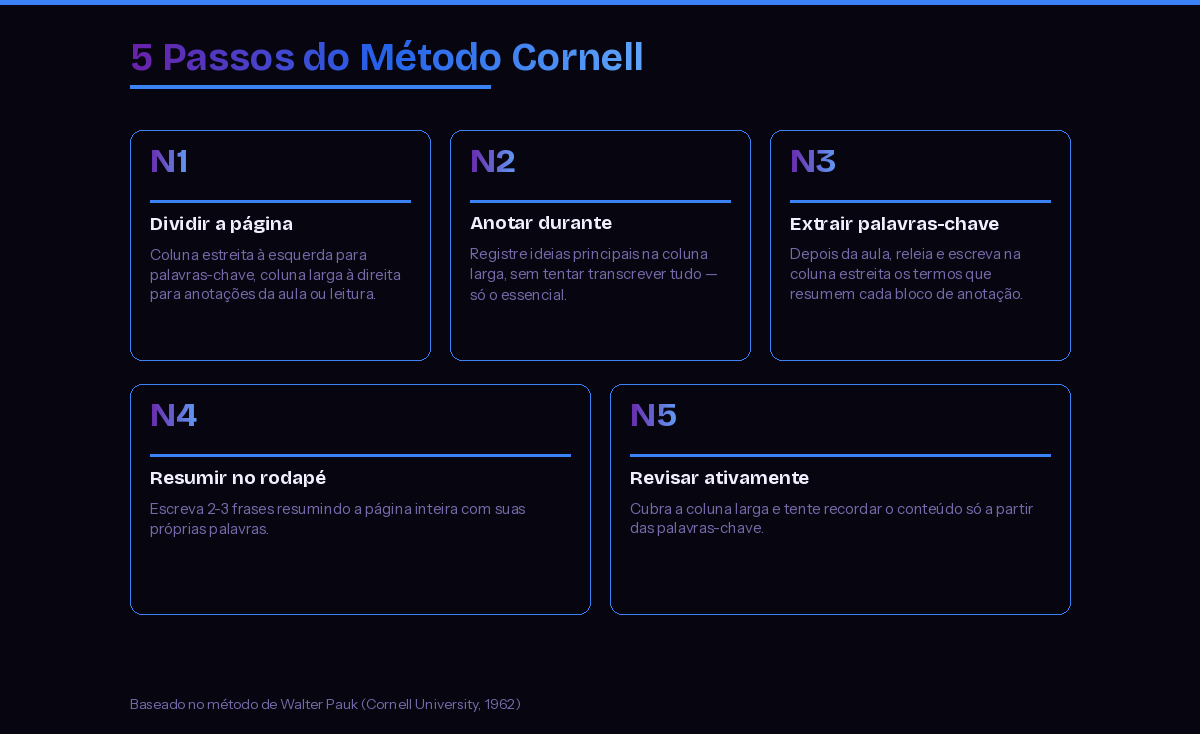 5 Passos do Método Cornell

N1

Dividir a página

Coluna estreita à esquerda para palavras-chave, coluna larga à direita para anotações da aula ou leitura.

N2

Anotar durante

Registre ideias principais na coluna larga, sem tentar transcrever tudo — só o essencial.

N3

Extrair palavras-chave

Depois da aula, releia e escreva na coluna estreita os termos que resumem cada bloco de anotação.

N4

Resumir no rodapé

Escreva 2-3 frases resumindo a página inteira com suas próprias palavras.

N5

Revisar ativamente

Cubra a coluna larga e tente recordar o conteúdo só a partir das palavras-chave.

Baseado no método de Walter Pauk (Cornell University, 1962)